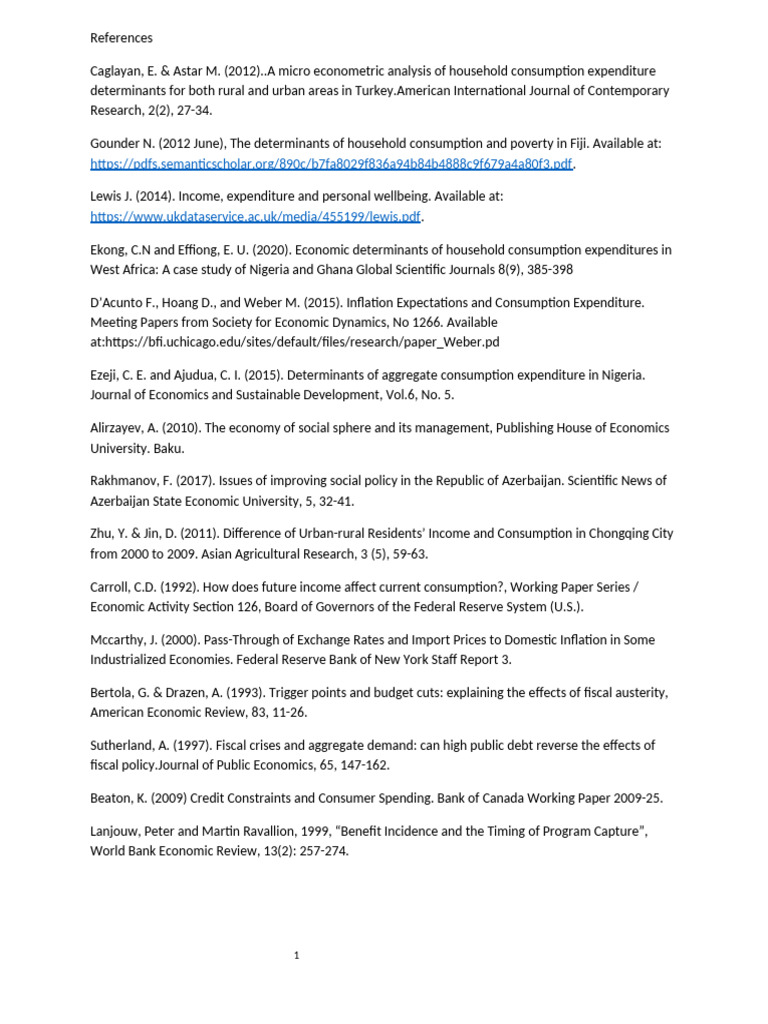 References

Caglayan, E. & Astar M. (2012)..A micro econometric analysis of household consumption expenditure determinants for both rural and urban areas in Turkey.American International Journal of Contemporary Research, 2(2), 27-34.

Gounder N. (2012 June), The determinants of household consumption and poverty in Fiji. Available at: https://pdfs.semanticscholar.org/890c/b7fa8029f836a94b84b4888c9f679a4a80f3.pdf.

Lewis J. (2014). Income, expenditure and personal wellbeing. Available at: https://www.ukdataservice.ac.uk/media/455199/lewis.pdf.

Ekong, C.N and Effiong, E. U. (2020). Economic determinants of household consumption expenditures in West Africa: A case study of Nigeria and Ghana Global Scientific Journals 8(9), 385-398

D'Acunto F., Hoang D., and Weber M. (2015). Inflation Expectations and Consumption Expenditure. Meeting Papers from Society for Economic Dynamics, No 1266. Available at:https://bfi.uchicago.edu/sites/default/files/research/paper_Weber.pd

Ezeji, C. E. and Ajudua, C. I. (2015). Determinants of aggregate consumption expenditure in Nigeria. Journal of Economics and Sustainable Development, Vol.6, No. 5.

Alirzayev, A. (2010). The economy of social sphere and its management, Publishing House of Economics University. Baku.

Rakhmanov, F. (2017). Issues of improving social policy in the Republic of Azerbaijan. Scientific News of Azerbaijan State Economic University, 5, 32-41.

Zhu, Y. & Jin, D. (2011). Difference of Urban-rural Residents' Income and Consumption in Chongqing City from 2000 to 2009. Asian Agricultural Research, 3 (5), 59-63.

Carroll, C.D. (1992). How does future income affect current consumption?, Working Paper Series / Economic Activity Section 126, Board of Governors of the Federal Reserve System (U.S.).

Mccarthy, J. (2000). Pass-Through of Exchange Rates and Import Prices to Domestic Inflation in Some Industrialized Economies. Federal Reserve Bank of New York Staff Report 3.

Bertola, G. & Drazen, A. (1993). Trigger points and budget cuts: explaining the effects of fiscal austerity, American Economic Review, 83, 11-26.

Sutherland, A. (1997). Fiscal crises and aggregate demand: can high public debt reverse the effects of fiscal policy.Journal of Public Economics, 65, 147-162.

Beaton, K. (2009) Credit Constraints and Consumer Spending. Bank of Canada Working Paper 2009-25.

Lanjouw, Peter and Martin Ravallion, 1999, "Benefit Incidence and the Timing of Program Capture", World Bank Economic Review, 13(2): 257-274.

1